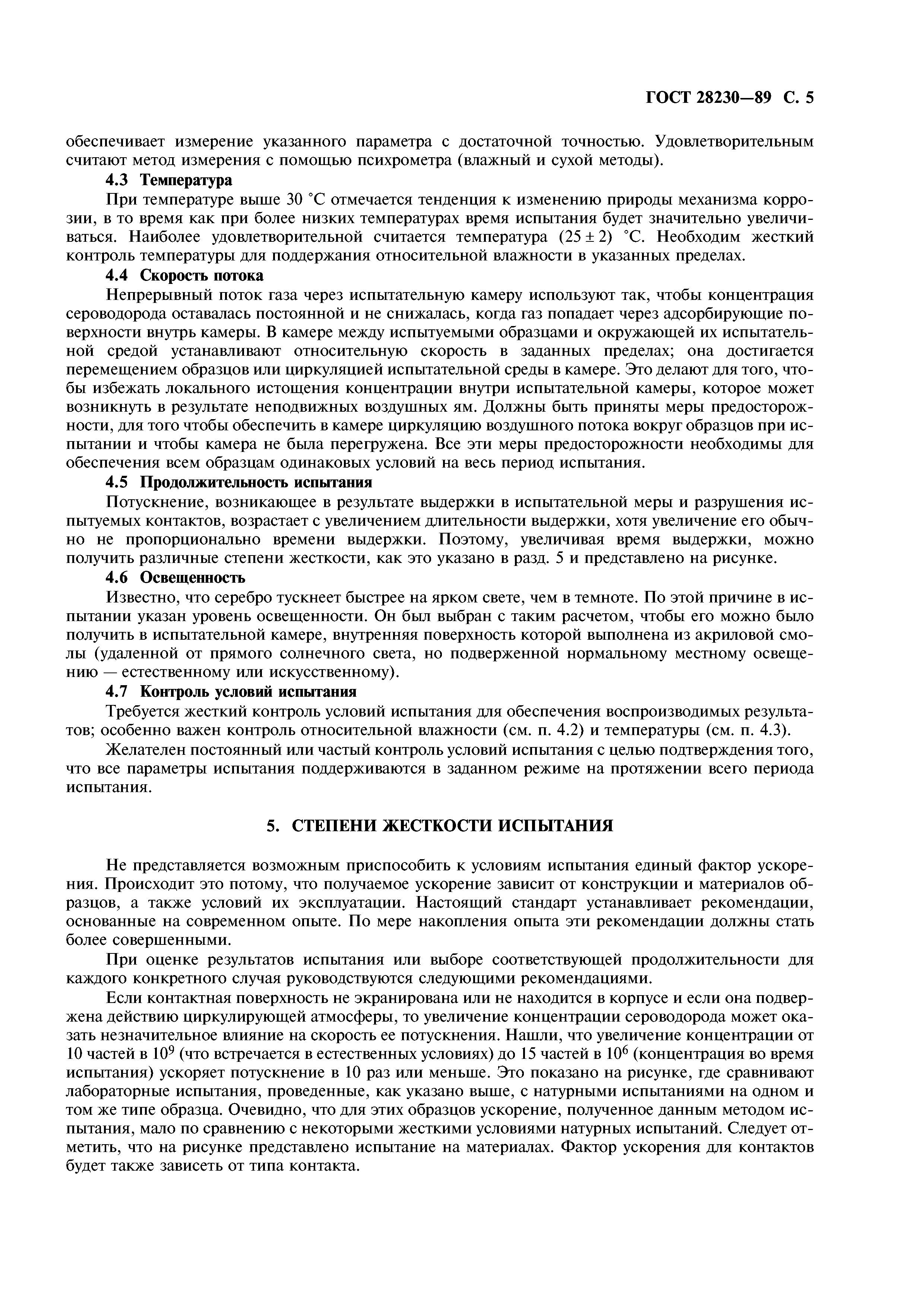 ГОСТ 28230—89 С. 5

обеспечивает измерение указанного параметра с достаточной точностью. Удовлетворительным считают метод измерения с помощью психрометра (влажный и сухой методы).

4.3 Температура

При температуре выше 30 °С отмечается тенденция к изменению природы механизма коррозии, в то время как при более низких температурах время испытания будет значительно увеличиваться. Наиболее удовлетворительной считается температура $(25 \pm 2)$ °С. Необходим жесткий контроль температуры для поддержания относительной влажности в указанных пределах.

4.4 Скорость потока

Непрерывный поток газа через испытательную камеру используют так, чтобы концентрация сероводорода оставалась постоянной и не снижалась, когда газ попадает через адсорбирующие поверхности внутрь камеры. В камере между испытуемыми образцами и окружающей их испытательной средой устанавливают относительную скорость в заданных пределах; она достигается перемещением образцов или циркуляцией испытательной среды в камере. Это делают для того, чтобы избежать локального истощения концентрации внутри испытательной камеры, которое может возникнуть в результате неподвижных воздушных ям. Должны быть приняты меры предосторожности, для того чтобы обеспечить в камере циркуляцию воздушного потока вокруг образцов при испытании и чтобы камера не была перегружена. Все эти меры предосторожности необходимы для обеспечения всем образцам одинаковых условий на весь период испытания.

4.5 Продолжительность испытания

Потускнение, возникающее в результате выдержки в испытательной меры и разрушения испытуемых контактов, возрастает с увеличением длительности выдержки, хотя увеличение его обычно не пропорционально времени выдержки. Поэтому, увеличивая время выдержки, можно получить различные степени жесткости, как это указано в разд. 5 и представлено на рисунке.

4.6 Освещенность

Известно, что серебро тускнеет быстрее на ярком свете, чем в темноте. По этой причине в испытании указан уровень освещенности. Он был выбран с таким расчетом, чтобы его можно было получить в испытательной камере, внутренняя поверхность которой выполнена из акриловой смолы (удаленной от прямого солнечного света, но подверженной нормальному местному освещению — естественному или искусственному).

4.7 Контроль условий испытания

Требуется жесткий контроль условий испытания для обеспечения воспроизводимых результатов; особенно важен контроль относительной влажности (см. п. 4.2) и температуры (см. п. 4.3).

Желателен постоянный или частый контроль условий испытания с целью подтверждения того, что все параметры испытания поддерживаются в заданном режиме на протяжении всего периода испытания.

5. СТЕПЕНИ ЖЕСТКОСТИ ИСПЫТАНИЯ

Не представляется возможным приспособить к условиям испытания единый фактор ускорения. Происходит это потому, что получаемое ускорение зависит от конструкции и материалов образцов, а также условий их эксплуатации. Настоящий стандарт устанавливает рекомендации, основанные на современном опыте. По мере накопления опыта эти рекомендации должны стать более совершенными.

При оценке результатов испытания или выборе соответствующей продолжительности для каждого конкретного случая руководствуются следующими рекомендациями.

Если контактная поверхность не экранирована или не находится в корпусе и если она подвержена действию циркулирующей атмосферы, то увеличение концентрации сероводорода может оказать незначительное влияние на скорость ее потускнения. Нашли, что увеличение концентрации от 10 частей в $10^9$ (что встречается в естественных условиях) до 15 частей в $10^6$ (концентрация во время испытания) ускоряет потускнение в 10 раз или меньше. Это показано на рисунке, где сравнивают лабораторные испытания, проведенные, как указано выше, с натурными испытаниями на одном и том же типе образца. Очевидно, что для этих образцов ускорение, полученное данным методом испытания, мало по сравнению с некоторыми жесткими условиями натурных испытаний. Следует отметить, что на рисунке представлено испытание на материалах. Фактор ускорения для контактов будет также зависеть от типа контакта.